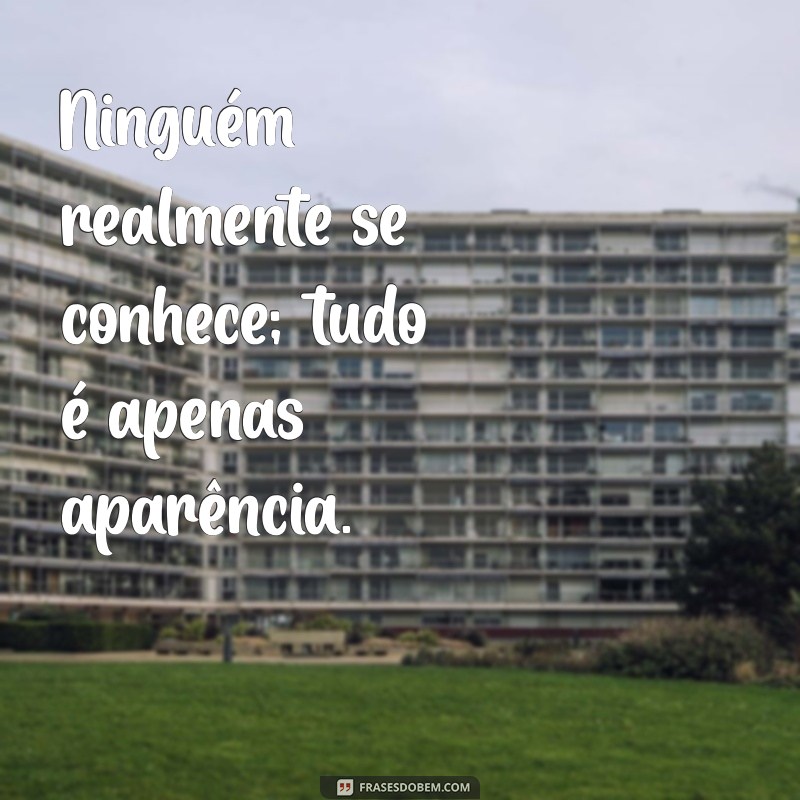 Ninguém realmente se conhece; tudo é apenas aparência.

FRASESDOBEM.COM